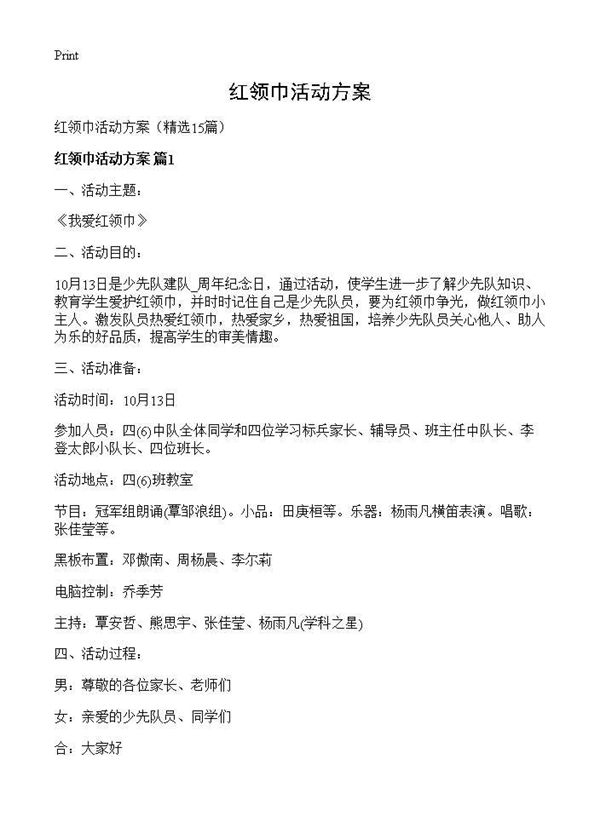 Print

红领巾活动方案

红领巾活动方案（精选15篇）

红领巾活动方案 篇1

一、活动主题：

《我爱红领巾》

二、活动目的：

10月13日是少先队建队_周年纪念日，通过活动，使学生进一步了解少先队知识、教育学生爱护红领巾，并时时记住自己是少先队员，要为红领巾争光，做红领巾小主人。激发队员热爱红领巾，热爱家乡，热爱祖国，培养少先队员关心他人、助人为乐的好品质，提高学生的审美情趣。

三、活动准备：

活动时间：10月13日

参加人员：四(6)中队全体同学和四位学习标兵家长、辅导员、班主任中队长、李登太郎小队长、四位班长。

活动地点：四(6)班教室

节目：冠军组朗诵(覃邹浪组)。小品：田庚桓等。乐器：杨雨凡横笛表演。唱歌：张佳莹等。

黑板布置：邓傲南、周杨晨、李尔莉

电脑控制：乔季芳

主持：覃安哲、熊思宇、张佳莹、杨雨凡(学科之星)

四、活动过程：

男：尊敬的各位家长、老师们

女：亲爱的少先队员、同学们

合：大家好